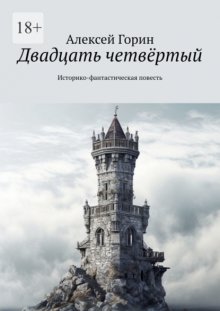 18+

Алексей Горин

Двадцать четвёртый

Историко-фантастическая повесть